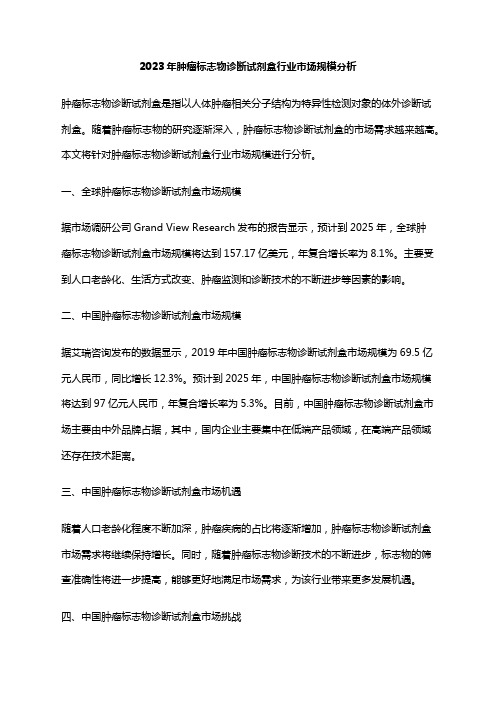 2023年肿瘤标志物诊断试剂盒行业市场规模分析

肿瘤标志物诊断试剂盒是指以人体肿瘤相关分子结构为特异性检测对象的体外诊断试剂盒。随着肿瘤标志物的研究逐渐深入，肿瘤标志物诊断试剂盒的市场需求越来越高。本文将针对肿瘤标志物诊断试剂盒行业市场规模进行分析。

一、全球肿瘤标志物诊断试剂盒市场规模

据市场调研公司 Grand View Research 发布的报告显示，预计到 2025 年，全球肿瘤标志物诊断试剂盒市场规模将达到 157.17 亿美元，年复合增长率为 8.1%。主要受到人口老龄化、生活方式改变、肿瘤监测和诊断技术的不断进步等因素的影响。

二、中国肿瘤标志物诊断试剂盒市场规模

据艾瑞咨询发布的数据显示，2019 年中国肿瘤标志物诊断试剂盒市场规模为 69.5 亿元人民币，同比增长 12.3%。预计到 2025 年，中国肿瘤标志物诊断试剂盒市场规模将达到 97 亿元人民币，年复合增长率为 5.3%。目前，中国肿瘤标志物诊断试剂盒市场主要由中外品牌占据，其中，国内企业主要集中在低端产品领域，在高端产品领域还存在技术距离。

三、中国肿瘤标志物诊断试剂盒市场机遇

随着人口老龄化程度不断加深，肿瘤疾病的占比将逐渐增加，肿瘤标志物诊断试剂盒市场需求将继续保持增长。同时，随着肿瘤标志物诊断技术的不断进步，标志物的筛查准确性将进一步提高，能够更好地满足市场需求，为该行业带来更多发展机遇。

四、中国肿瘤标志物诊断试剂盒市场挑战